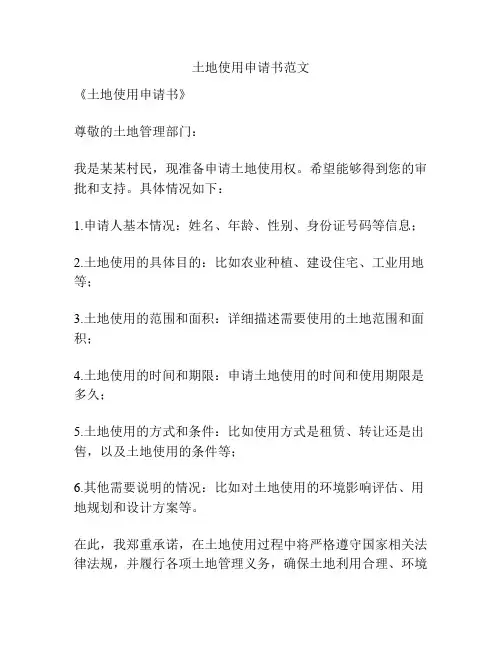 土地使用申请书范文

《土地使用申请书》

尊敬的土地管理部门：

我是某某村民，现准备申请土地使用权。希望能够得到您的审批和支持。具体情况如下：

1.申请人基本情况：姓名、年龄、性别、身份证号码等信息；

2.土地使用的具体目的：比如农业种植、建设住宅、工业用地等；

3.土地使用的范围和面积：详细描述需要使用的土地范围和面积；

4.土地使用的时间和期限：申请土地使用的时间和使用期限是多久；

5.土地使用的方式和条件：比如使用方式是租赁、转让还是出售，以及土地使用的条件等；

6.其他需要说明的情况：比如对土地使用的环境影响评估、用地规划和设计方案等。

在此，我郑重承诺，在土地使用过程中将严格遵守国家相关法律法规，并履行各项土地管理义务，确保土地利用合理、环境